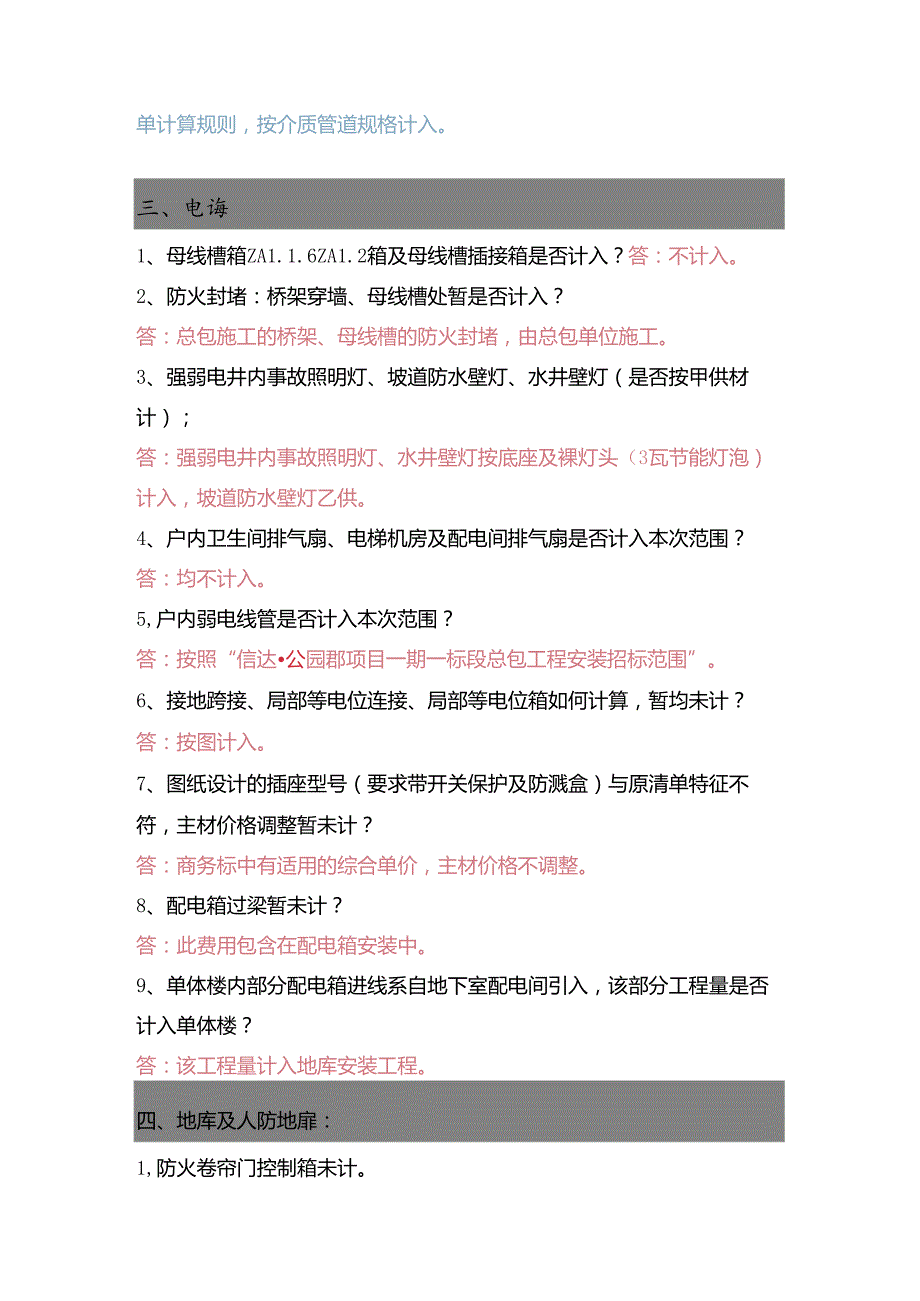 单计算规则，按介质管道规格计入。

三、电诲

1、母线槽箱ZA1.1.6ZA1.2箱及母线槽插接箱是否计入？答：不计入。

2、防火封堵：桥架穿墙、母线槽处暂是否计入？

答：总包施工的桥架、母线槽的防火封堵，由总包单位施工。

3、强弱电井内事故照明灯、坡道防水壁灯、水井壁灯（是否按甲供材计）；

答：强弱电井内事故照明灯、水井壁灯按底座及裸灯头（3瓦节能灯泡）计入，坡道防水壁灯乙供。

4、户内卫生间排气扇、电梯机房及配电间排气扇是否计入本次范围？

答：均不计入。

5,户内弱电线管是否计入本次范围？

答：按照“信达•公园郡项目一期一标段总包工程安装招标范围”。

6、接地跨接、局部等电位连接、局部等电位箱如何计算，暂均未计？

答：按图计入。

7、图纸设计的插座型号（要求带开关保护及防溅盒）与原清单特征不符，主材价格调整暂未计？

答：商务标中有适用的综合单价，主材价格不调整。

8、配电箱过梁暂未计？

答：此费用包含在配电箱安装中。

9、单体楼内部分配电箱进线系自地下室配电间引入，该部分工程量是否计入单体楼？

答：该工程量计入地库安装工程。

四、地库及人防地扉：

1,防火卷帘门控制箱未计。